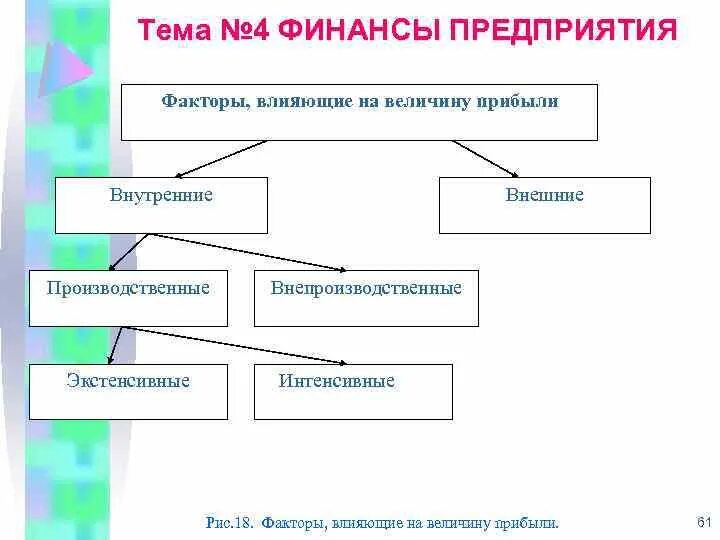 Тема №4 ФИНАНСЫ ПРЕДПРИЯТИЯ

Факторы, влияющие на величину прибыли

Внутренние

Внешние

Производственные

Внепроизводственные

Экстенсивные

Интенсивные

Рис.18. Факторы, влияющие на величину прибыли.

61